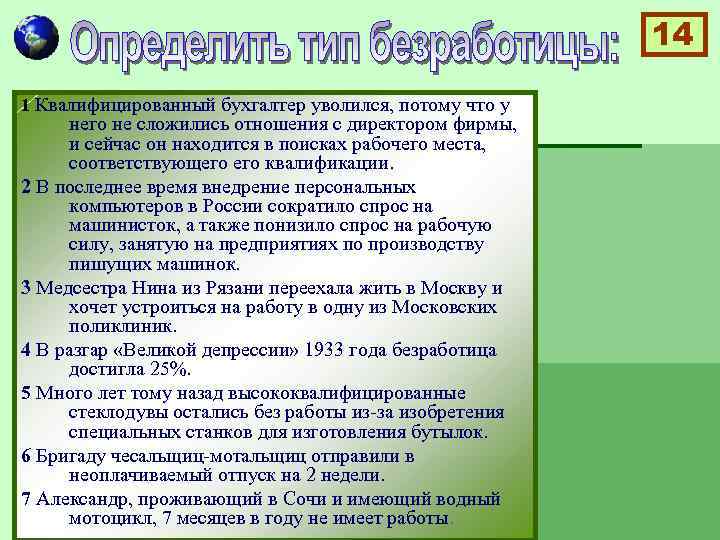 Определить тип безработицы:

14

1 Квалифицированный бухгалтер уволился, потому что у него не сложились отношения с директором фирмы, и сейчас он находится в поисках рабочего места, соответствующего его квалификации.

2 В последнее время внедрение персональных компьютеров в России сократило спрос на машинисток, а также понизило спрос на рабочую силу, занятую на предприятиях по производству пишущих машинок.

3 Медсестра Нина из Рязани переехала жить в Москву и хочет устроиться на работу в одну из Московских поликлиник.

4 В разгар «Великой депрессии» 1933 года безработица достигла 25%.

5 Много лет тому назад высококвалифицированные стеклодувы остались без работы из-за изобретения специальных станков для изготовления бутылок.

6 Бригаду чесальщиц-мотальщиц отправили в неоплачиваемый отпуск на 2 недели.

7 Александр, проживающий в Сочи и имеющий водный мотоцикл, 7 месяцев в году не имеет работы.